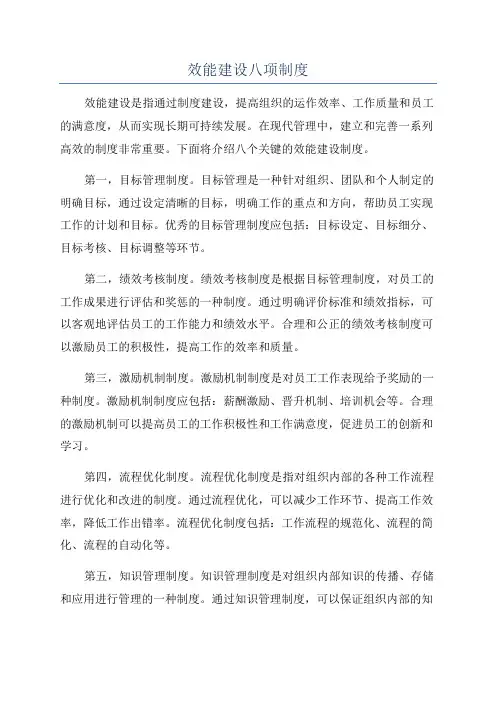 效能建设八项制度

效能建设是指通过制度建设，提高组织的运作效率、工作质量和员工的满意度，从而实现长期可持续发展。在现代管理中，建立和完善一系列高效的制度非常重要。下面将介绍八个关键的效能建设制度。

第一，目标管理制度。目标管理是一种针对组织、团队和个人制定的明确目标，通过设定清晰的目标，明确工作的重点和方向，帮助员工实现工作的计划和目标。优秀的目标管理制度应包括：目标设定、目标细分、目标考核、目标调整等环节。

第二，绩效考核制度。绩效考核制度是根据目标管理制度，对员工的工作成果进行评估和奖惩的一种制度。通过明确评价标准和绩效指标，可以客观地评估员工的工作能力和绩效水平。合理和公正的绩效考核制度可以激励员工的积极性，提高工作的效率和质量。

第三，激励机制制度。激励机制制度是对员工工作表现给予奖励的一种制度。激励机制制度应包括：薪酬激励、晋升机制、培训机会等。合理的激励机制可以提高员工的工作积极性和工作满意度，促进员工的创新和学习。

第四，流程优化制度。流程优化制度是指对组织内部的各种工作流程进行优化和改进的制度。通过流程优化，可以减少工作环节、提高工作效率，降低工作出错率。流程优化制度包括：工作流程的规范化、流程的简化、流程的自动化等。

第五，知识管理制度。知识管理制度是对组织内部知识的传播、存储和应用进行管理的一种制度。通过知识管理制度，可以保证组织内部的知